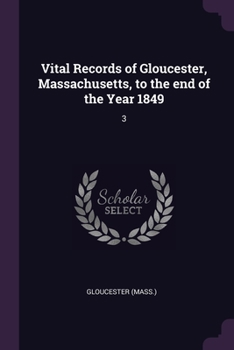 Vital Records of Gloucester, Massachusetts, to the end of the Year 1849

3

Scholar
SELECT

GLOUCESTER (MASS.)